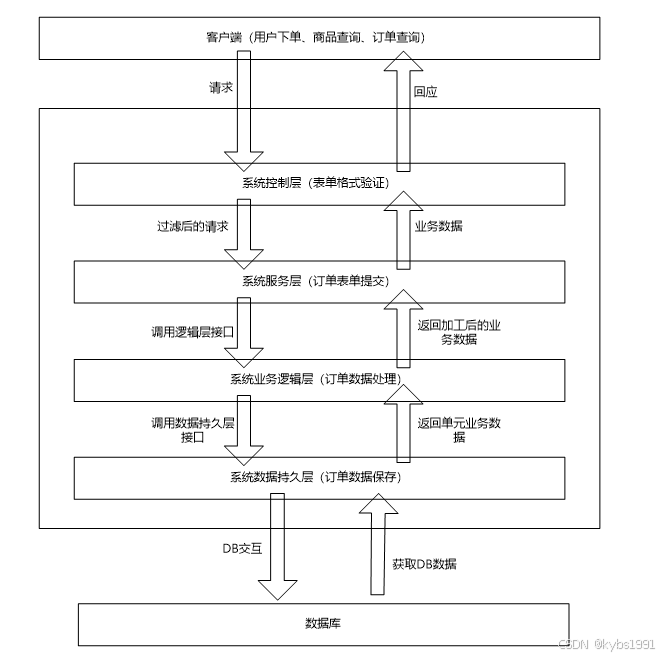 客户端（用户下单、商品查询、订单查询）

请求

回应

系统控制层（表单格式验证）

过滤后的请求

业务数据

系统服务层（订单表单提交）

调用逻辑层接口

返回加工后的业务数据

系统业务逻辑层（订单数据处理）

调用数据持久层接口

返回单元业务数据

系统数据持久层（订单数据保存）

DB交互

获取DB数据

数据库

CSDN @kybs1991